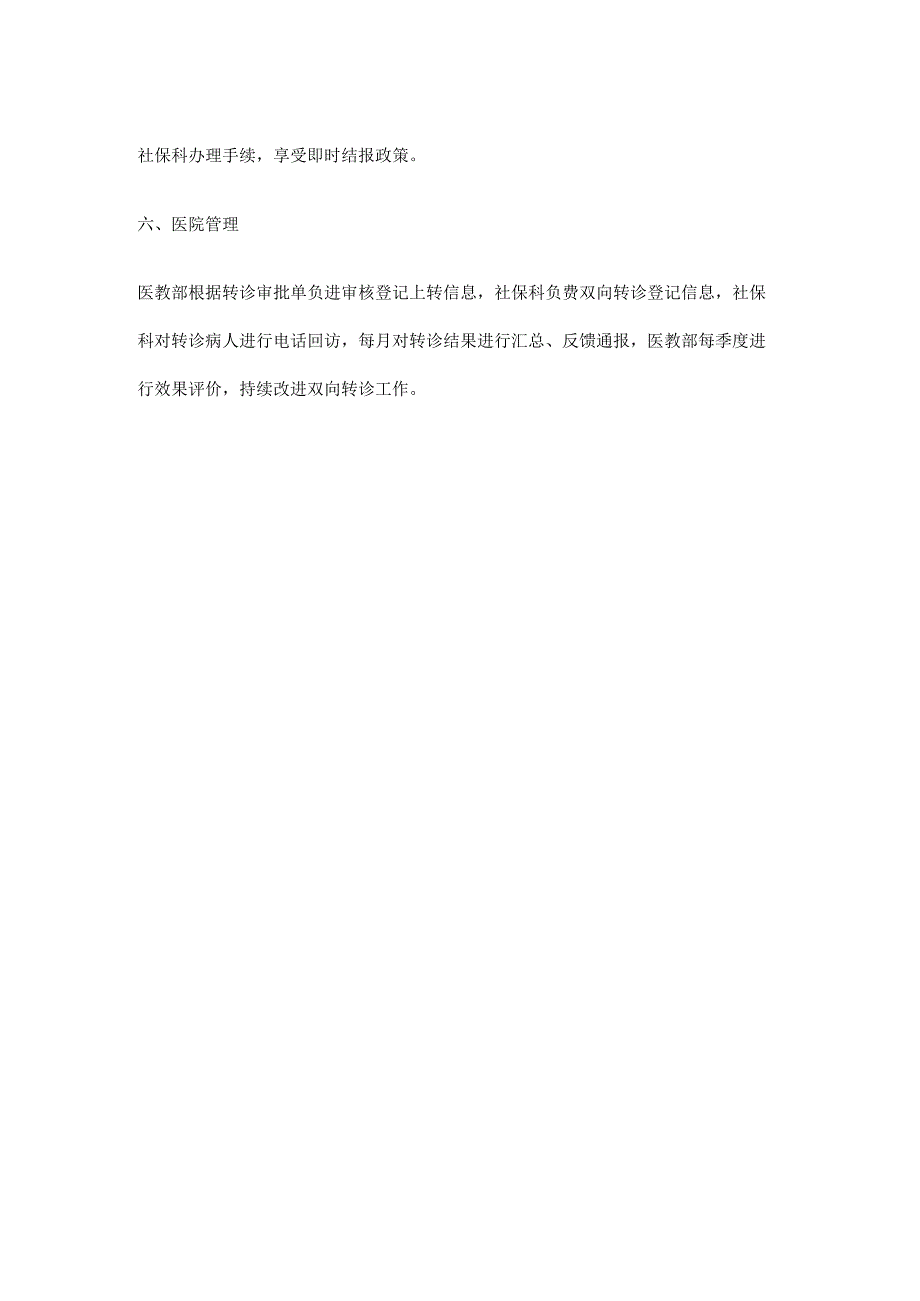 社保科办理手续，享受即时结报政策。

六、医院管理

医教部根据转诊审批单负进审核登记上转信息，社保科负费双向转诊登记信息，社保科对转诊病人进行电话回访，每月对转诊结果进行汇总、反馈通报，医教部每季度进行效果评价，持续改进双向转诊工作。